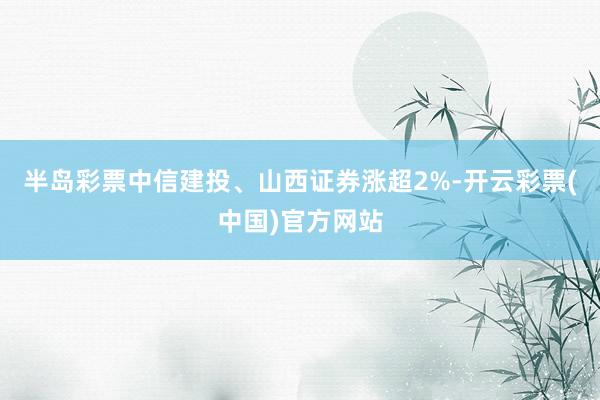 半岛彩票中信建投、山西证券涨超2%-开云彩票(中国)官方网站